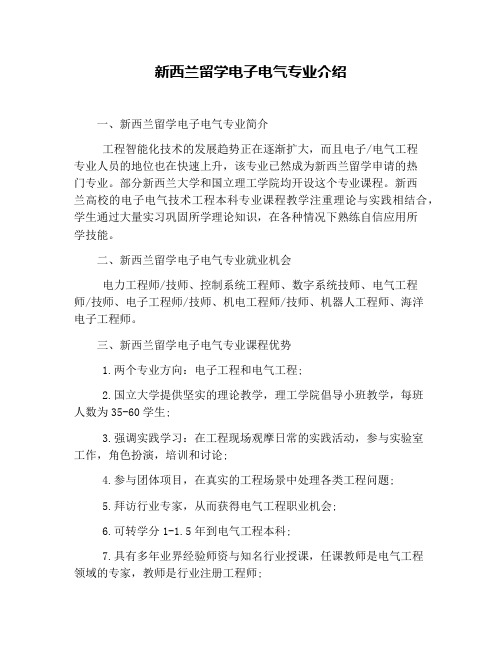 新西兰留学电子电气专业介绍

一、新西兰留学电子电气专业简介

工程智能化技术的发展趋势正在逐渐扩大，而且电子/电气工程专业人员的地位也在快速上升，该专业已然成为新西兰留学申请的热门专业。部分新西兰大学和国立理工学院均开设这个专业课程。新西兰高校的电子电气技术工程本科专业课程教学注重理论与实践相结合，学生通过大量实习巩固所学理论知识，在各种情况下熟练自信应用所学技能。

二、新西兰留学电子电气专业就业机会

电力工程师/技师、控制系统工程师、数字系统技师、电气工程师/技师、电子工程师/技师、机电工程师/技师、机器人工程师、海洋电子工程师。

三、新西兰留学电子电气专业课程优势

1.两个专业方向：电子工程和电气工程；

2.国立大学提供坚实的理论教学，理工学院倡导小班教学，每班人数为35-60学生；

3.强调实践学习：在工程现场观摩日常的实践活动，参与实验室工作，角色扮演，培训和讨论；

4.参与团体项目，在真实的工程场景中处理各类工程问题；

5.拜访行业专家，从而获得电气工程职业机会；

6.可转学分1-1.5年到电气工程本科；

7.具有多年业界经验师资与知名行业授课，任课教师是电气工程领域的专家，教师是行业注册工程师；